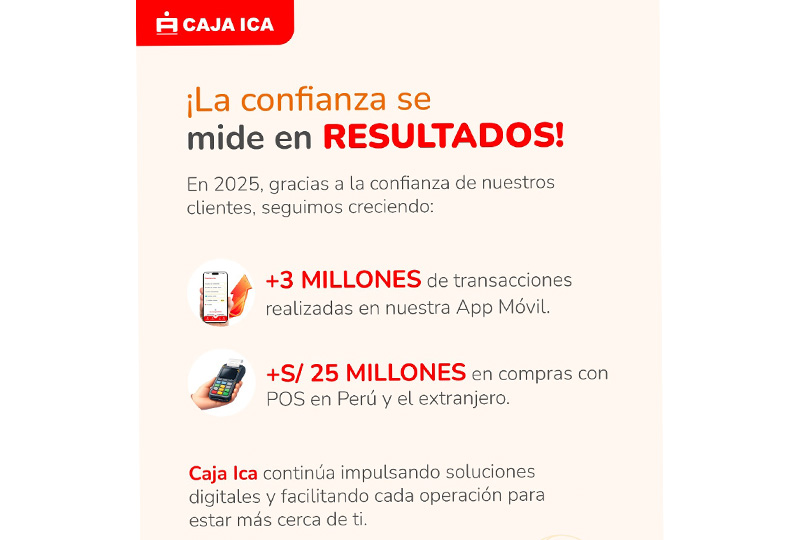 CAJA ICA

¡La confianza se mide en RESULTADOS!

En 2025, gracias a la confianza de nuestros clientes, seguimos creciendo:

+3 MILLONES de transacciones realizadas en nuestra App Móvil.

+S/ 25 MILLONES en compras con POS en Perú y el extranjero.

Caja Ica continúa impulsando soluciones digitales y facilitando cada operación para estar más cerca de ti.